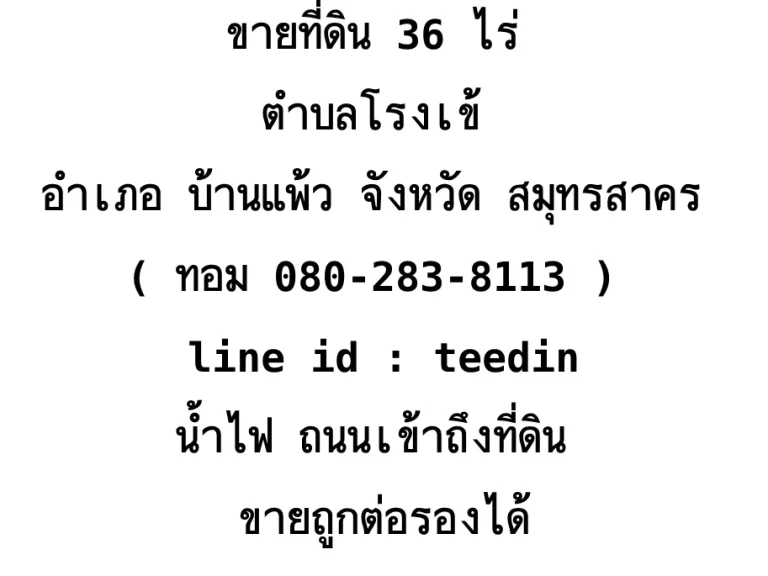 ขายที่ดิน 36 ไร่

ตำบลโรงเข้

อำเภอ บ้านแพ้ว จังหวัด สมุทรสาคร

( ทอม 080-283-8113 )

line id : teedin

น้ำไฟ ถนนเข้าถึงที่ดิน

ขายถูกต่อรองได้